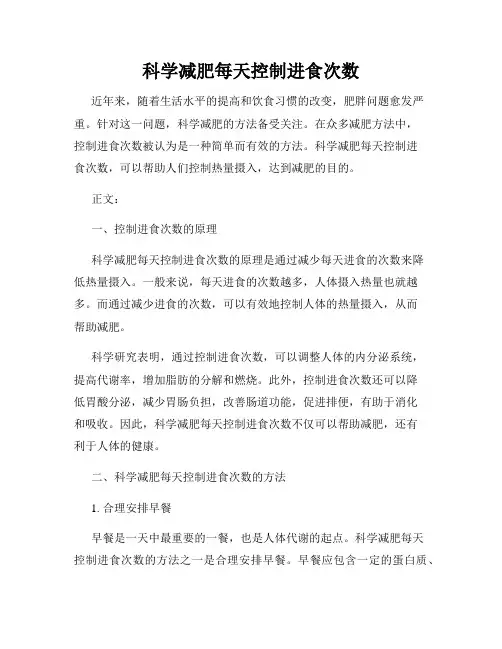 科学减肥每天控制进食次数

近年来，随着生活水平的提高和饮食习惯的改变，肥胖问题愈发严重。针对这一问题，科学减肥的方法备受关注。在众多减肥方法中，控制进食次数被认为是一种简单而有效的方法。科学减肥每天控制进食次数，可以帮助人们控制热量摄入，达到减肥的目的。

正文：

一、控制进食次数的原理

科学减肥每天控制进食次数的原理是通过减少每天进食的次数来降低热量摄入。一般来说，每天进食的次数越多，人体摄入热量也就越多。而通过减少进食的次数，可以有效地控制人体的热量摄入，从而帮助减肥。

科学研究表明，通过控制进食次数，可以调整人体的内分泌系统，提高代谢率，增加脂肪的分解和燃烧。此外，控制进食次数还可以降低胃酸分泌，减少胃肠负担，改善肠道功能，促进排便，有助于消化和吸收。因此，科学减肥每天控制进食次数不仅可以帮助减肥，还有利于人体的健康。

二、科学减肥每天控制进食次数的方法

1. 合理安排早餐

早餐是一天中最重要的一餐，也是人体代谢的起点。科学减肥每天控制进食次数的方法之一是合理安排早餐。早餐应包含一定的蛋白质、